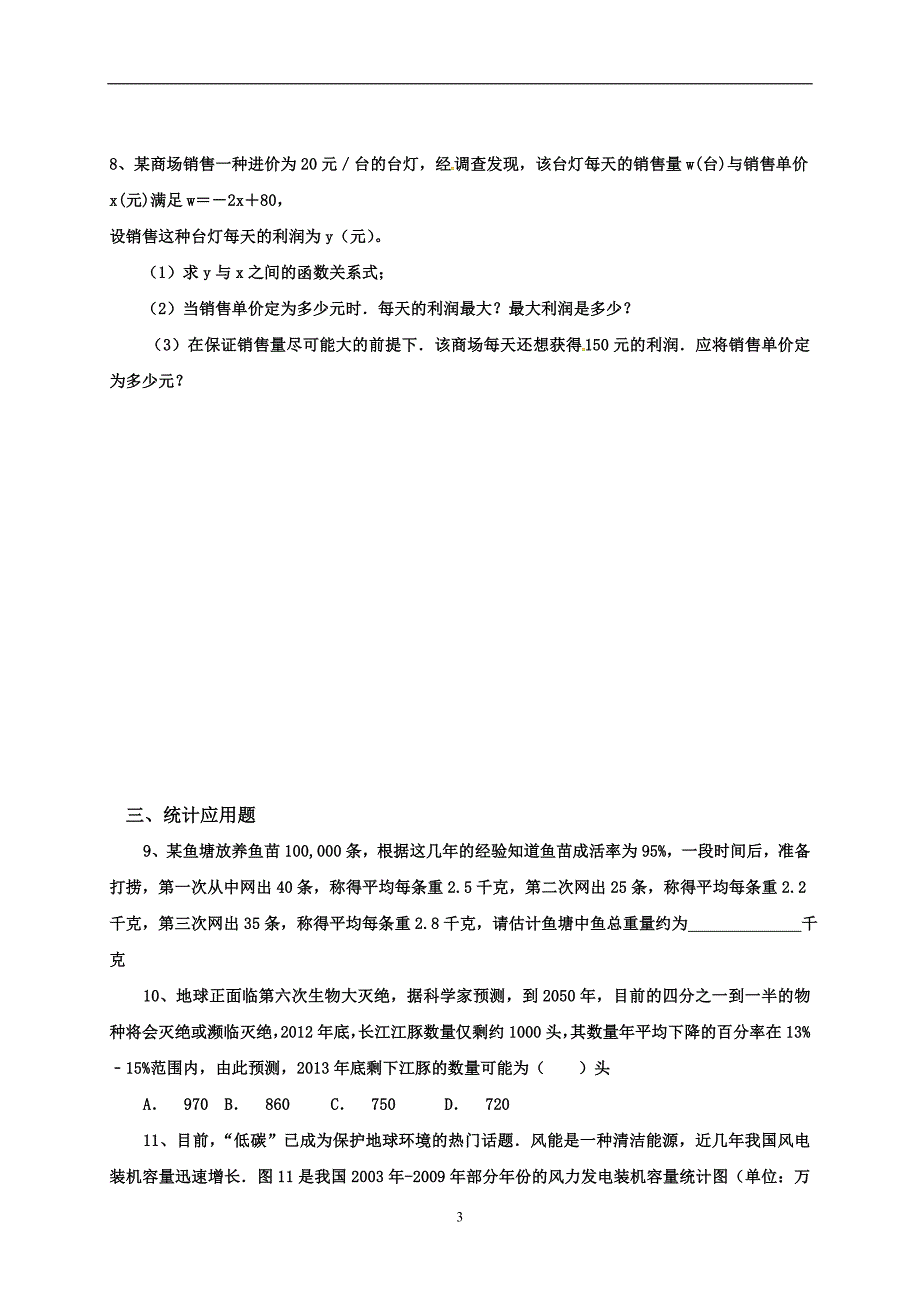 8、某商场销售一种进价为20元／台的台灯，经调查发现，该台灯每天的销售量w(台)与销售单价x(元)满足w＝－2x＋80，
设销售这种台灯每天的利润为y（元）。

（1）求y与x之间的函数关系式；

（2）当销售单价定为多少元时．每天的利润最大？最大利润是多少？

（3）在保证销售量尽可能大的前提下．该商场每天还想获得150元的利润．应将销售单价定为多少元？

三、统计应用题

9、某鱼塘放养鱼苗100,000条，根据这几年的经验知道鱼苗成活率为95%，一段时间后，准备打捞，第一次从中网出40条，称得平均每条重2.5千克，第二次网出25条，称得平均每条重2.2千克，第三次网出35条，称得平均每条重2.8千克，请估计鱼塘中鱼总重量约为______________千克

10、地球正面临第六次生物大灭绝，据科学家预测，到2050年，目前的四分之一到一半的物种将会灭绝或濒临灭绝，2012年底，长江江豚数量仅剩约1000头，其数量年平均下降的百分率在13%﹣15%范围内，由此预测，2013年底剩下江豚的数量可能为（　　）头

A.　970　B.　860　　C.　750　　D.　720

11、目前，“低碳”已成为保护地球环境的热门话题．风能是一种清洁能源，近几年我国风电装机容量迅速增长．图11是我国2003年-2009年部分年份的风力发电装机容量统计图（单位：万

3